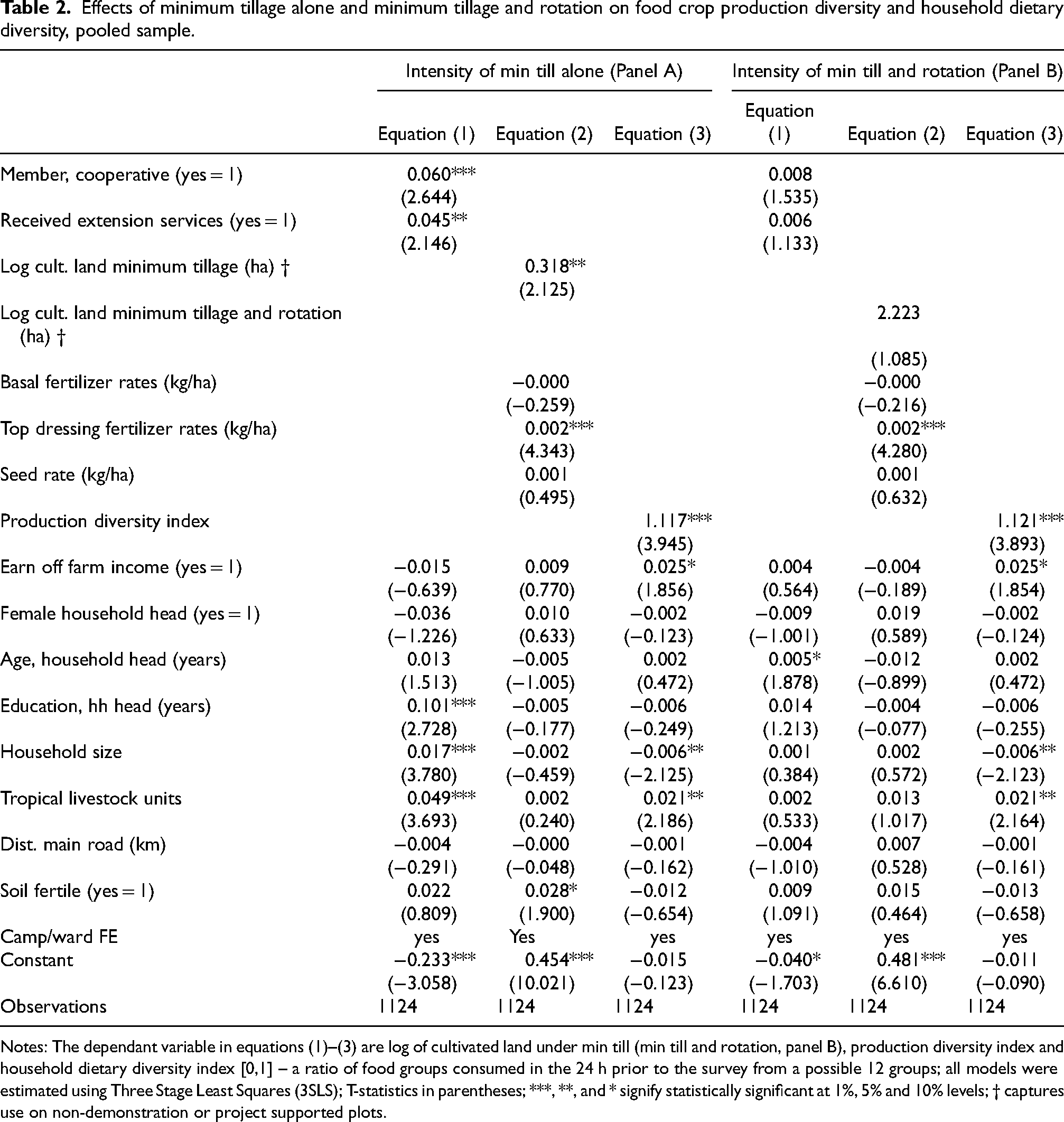 Table 2. Effects of minimum tillage alone and minimum tillage and rotation on food crop production diversity and household dietary diversity, pooled sample.

| | Intensity of min till alone (Panel A) | | | Intensity of min till and rotation (Panel B) | | |
|---|---|---|---|---|---|---|
| | Equation (1) | Equation (2) | Equation (3) | Equation (1) | Equation (2) | Equation (3) |
| Member, cooperative (yes = 1) | 0.060*** | | | 0.008 | | |
| | (2.644) | | | (1.535) | | |
| Received extension services (yes = 1) | 0.045** | | | 0.006 | | |
| | (2.146) | | | (1.133) | | |
| Log cult. land minimum tillage (ha) † | | 0.318** | | | | |
| | | (2.125) | | | | |
| Log cult. land minimum tillage and rotation (ha) † | | | | | 2.223 | |
| | | | | | (1.085) | |
| Basal fertilizer rates (kg/ha) | | −0.000 | | | −0.000 | |
| | | (−0.259) | | | (−0.216) | |
| Top dressing fertilizer rates (kg/ha) | | 0.002*** | | | 0.002*** | |
| | | (4.343) | | | (4.280) | |
| Seed rate (kg/ha) | | 0.001 | | | 0.001 | |
| | | (0.495) | | | (0.632) | |
| Production diversity index | | | 1.117*** | | | 1.121*** |
| | | | (3.945) | | | (3.893) |
| Earn off farm income (yes = 1) | −0.015 | 0.009 | 0.025* | 0.004 | −0.004 | 0.025* |
| | (−0.639) | (0.770) | (1.856) | (0.564) | (−0.189) | (1.854) |
| Female household head (yes = 1) | −0.036 | 0.010 | −0.002 | −0.009 | 0.019 | −0.002 |
| | (−1.226) | (0.633) | (−0.123) | (−1.001) | (0.589) | (−0.124) |
| Age, household head (years) | 0.013 | −0.005 | 0.002 | 0.005* | −0.012 | 0.002 |
| | (1.513) | (−1.005) | (0.472) | (1.878) | (−0.899) | (0.472) |
| Education, hh head (years) | 0.101*** | −0.005 | −0.006 | 0.014 | −0.004 | −0.006 |
| | (2.728) | (−0.177) | (−0.249) | (1.213) | (−0.077) | (−0.255) |
| Household size | 0.017*** | −0.002 | −0.006** | 0.001 | 0.002 | −0.006** |
| | (3.780) | (−0.459) | (−2.125) | (0.384) | (0.572) | (−2.123) |
| Tropical livestock units | 0.049*** | 0.002 | 0.021** | 0.002 | 0.013 | 0.021** |
| | (3.693) | (0.240) | (2.186) | (0.533) | (1.017) | (2.164) |
| Dist. main road (km) | −0.004 | −0.000 | −0.001 | −0.004 | 0.007 | −0.001 |
| | (−0.291) | (−0.048) | (−0.162) | (−1.010) | (0.528) | (−0.161) |
| Soil fertile (yes = 1) | 0.022 | 0.028* | −0.012 | 0.009 | 0.015 | −0.013 |
| | (0.809) | (1.900) | (−0.654) | (1.091) | (0.464) | (−0.658) |
| Camp/ward FE | yes | Yes | yes | yes | yes | yes |
| Constant | −0.233*** | 0.454*** | −0.015 | −0.040* | 0.481*** | −0.011 |
| | (−3.058) | (10.021) | (−0.123) | (−1.703) | (6.610) | (−0.090) |
| Observations | 1124 | 1124 | 1124 | 1124 | 1124 | 1124 |

Notes: The dependant variable in equations (1)–(3) are log of cultivated land under min till (min till and rotation, panel B), production diversity index and household dietary diversity index [0,1] – a ratio of food groups consumed in the 24 h prior to the survey from a possible 12 groups; all models were estimated using Three Stage Least Squares (3SLS); T-statistics in parentheses; ***, **, and * signify statistically significant at 1%, 5% and 10% levels; † captures use on non-demonstration or project supported plots.